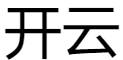 开云